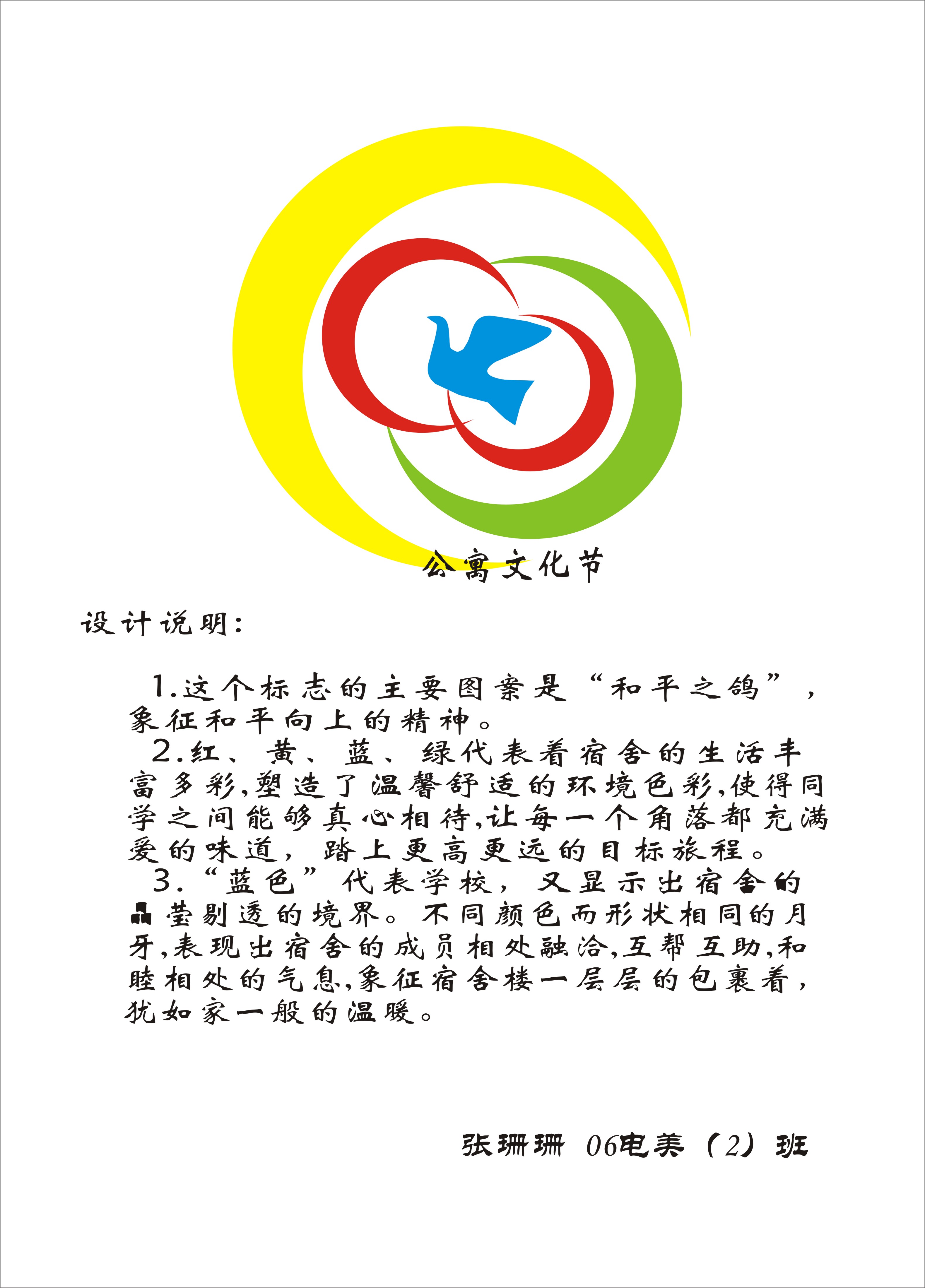 公寓文化节

设计说明:

1.这个标志的主要图案是“和平之鸽”，象征和平向上的精神。

2.红、黄、蓝、绿代表着宿舍的生活丰富多彩,塑造了温馨舒适的环境色彩,使得同学之间能够真心相待,让每一个角落都充满爱的味道，踏上更高更远的目标旅程。

3.“蓝色”代表学校，又显示出宿舍的晶莹剔透的境界。不同颜色而形状相同的月牙,表现出宿舍的成员相处融洽,互帮互助,和睦相处的气息,象征宿舍楼一层层的包裹着，犹如家一般的温暖。

张珊珊 06电美（2）班